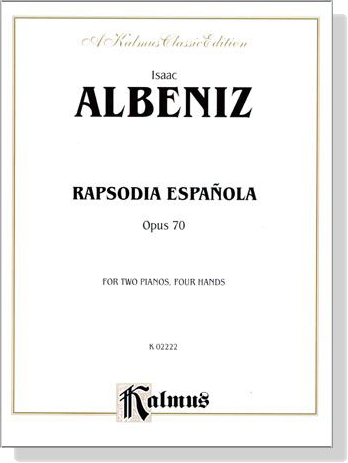 A Kalmus Classic Edition

Isaac
ALBENIZ

RAPSODIA ESPAÑOLA

Opus 70

FOR TWO PIANOS, FOUR HANDS

K 02222

Kalmus